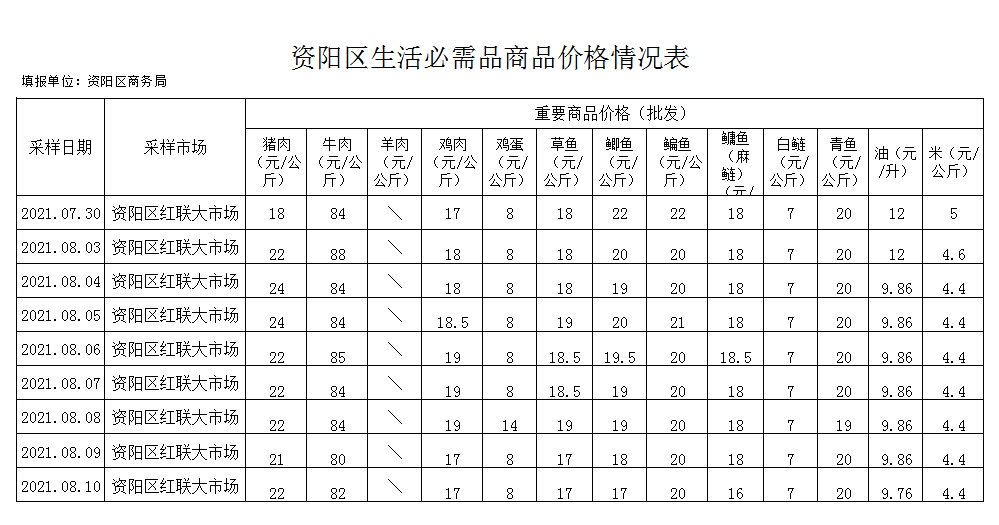 资阳区生活必需品商品价格情况表

填报单位：资阳区商务局

| 采样日期 | 采样市场 | 重要商品价格（批发） | | | | | | | | | | | | |
|---|---|---|---|---|---|---|---|---|---|---|---|---|---|---|
| | | 猪肉（元/公斤） | 牛肉（元/公斤） | 羊肉（元/公斤） | 鸡肉（元/公斤） | 鸡蛋（元/公斤） | 草鱼（元/公斤） | 鲫鱼（元/公斤） | 鳊鱼（元/公斤） | 鳙鱼（麻鲢）（元/ | 白鲢（元/公斤） | 青鱼（元/公斤） | 油（元/升） | 米（元/公斤） |
| 2021.07.30 | 资阳区红联大市场 | 18 | 84 | ＼ | 17 | 8 | 18 | 22 | 22 | 18 | 7 | 20 | 12 | 5 |
| 2021.08.03 | 资阳区红联大市场 | 22 | 88 | ＼ | 18 | 8 | 18 | 20 | 20 | 18 | 7 | 20 | 12 | 4.6 |
| 2021.08.04 | 资阳区红联大市场 | 24 | 84 | ＼ | 18 | 8 | 18 | 19 | 20 | 18 | 7 | 20 | 9.86 | 4.4 |
| 2021.08.05 | 资阳区红联大市场 | 24 | 84 | ＼ | 18.5 | 8 | 19 | 20 | 21 | 18 | 7 | 20 | 9.86 | 4.4 |
| 2021.08.06 | 资阳区红联大市场 | 22 | 85 | ＼ | 19 | 8 | 18.5 | 19.5 | 20 | 18.5 | 7 | 20 | 9.86 | 4.4 |
| 2021.08.07 | 资阳区红联大市场 | 22 | 84 | ＼ | 19 | 8 | 18.5 | 19 | 20 | 18 | 7 | 20 | 9.86 | 4.4 |
| 2021.08.08 | 资阳区红联大市场 | 22 | 84 | ＼ | 19 | 14 | 19 | 19 | 20 | 18 | 7 | 19 | 9.86 | 4.4 |
| 2021.08.09 | 资阳区红联大市场 | 21 | 80 | ＼ | 17 | 8 | 17 | 18 | 20 | 18 | 7 | 20 | 9.86 | 4.4 |
| 2021.08.10 | 资阳区红联大市场 | 22 | 82 | ＼ | 17 | 8 | 17 | 17 | 20 | 16 | 7 | 20 | 9.76 | 4.4 |